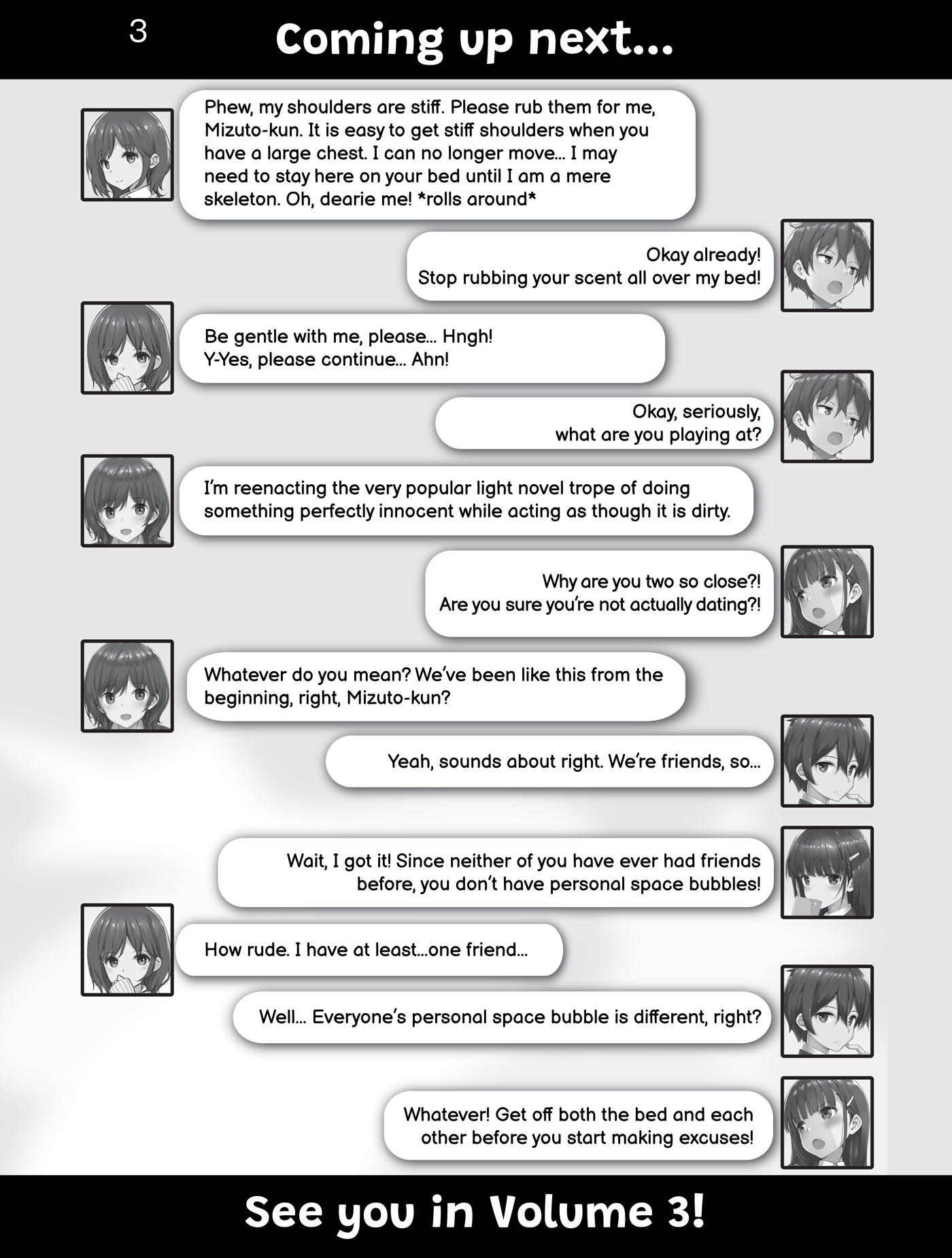 3

Coming up next...

Phew, my shoulders are stiff. Please rub them for me, Mizuto-kun. It is easy to get stiff shoulders when you have a large chest. I can no longer move... I may need to stay here on your bed until I am a mere skeleton. Oh, dearie me! *rolls around*

Okay already!
Stop rubbing your scent all over my bed!

Be gentle with me, please... Hngh!
Y-Yes, please continue... Ahn!

Okay, seriously,
what are you playing at?

I'm reenacting the very popular light novel trope of doing something perfectly innocent while acting as though it is dirty.

Why are you two so close?!
Are you sure you're not actually dating?!

Whatever do you mean? We've been like this from the beginning, right, Mizuto-kun?

Yeah, sounds about right. We're friends, so...

Wait, I got it! Since neither of you have ever had friends before, you don't have personal space bubbles!

How rude. I have at least...one friend...

Well... Everyone's personal space bubble is different, right?

Whatever! Get off both the bed and each other before you start making excuses!

See you in Volume 3!